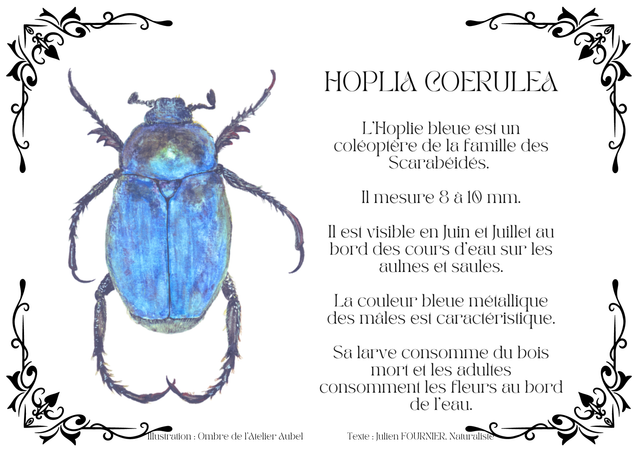 HOPLIA COERULEA

L'Hoplie bleue est un coléoptère de la famille des Scarabéidés.

Il mesure 8 à 10 mm.

Il est visible en Juin et Juillet au bord des cours d'eau sur les aulnes et saules.

La couleur bleue métallique des mâles est caractéristique.

Sa larve consomme du bois mort et les adultes consomment les fleurs au bord de l'eau.

Illustration : Ombre de l'Atelier Aubel

Texte : Julien FOURNIER, Naturaliste